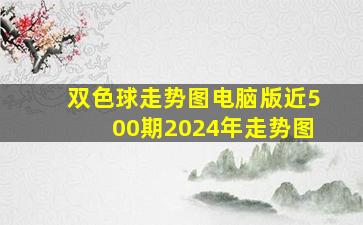 双色球走势图电脑版近500期2024年走势图